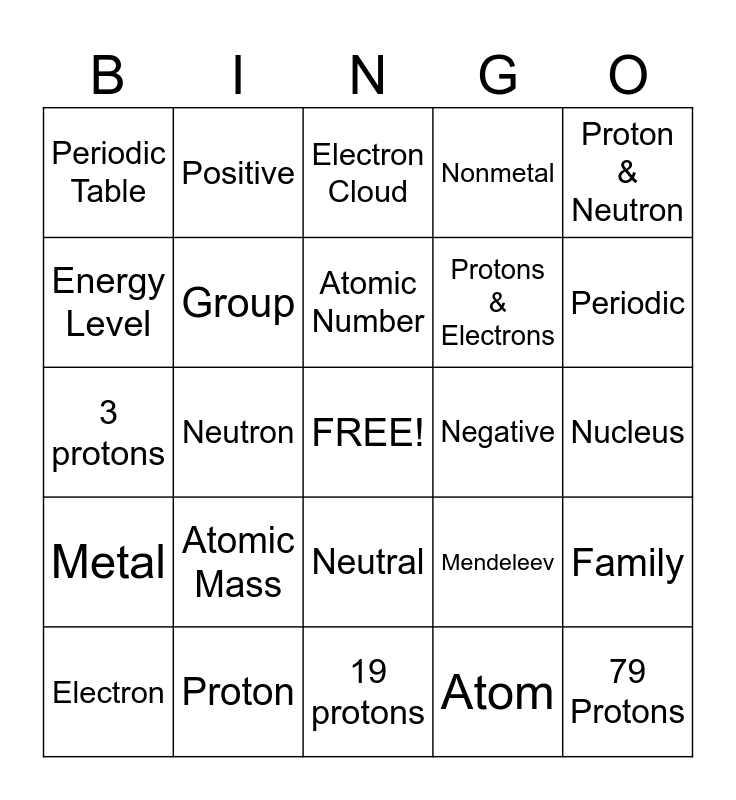 | B | I | N | G | O |
|---|---|---|---|---|
| Periodic Table | Positive | Electron Cloud | Nonmetal | Proton & Neutron |
| Energy Level | Group | Atomic Number | Protons & Electrons | Periodic |
| 3 protons | Neutron | FREE! | Negative | Nucleus |
| Metal | Atomic Mass | Neutral | Mendeleev | Family |
| Electron | Proton | 19 protons | Atom | 79 Protons |